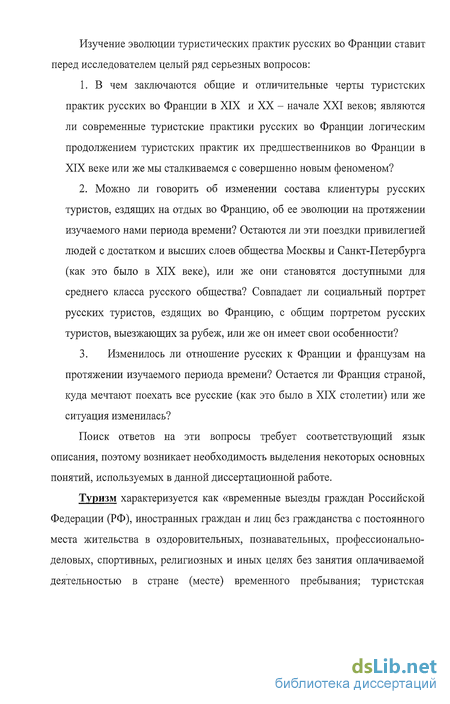 Изучение эволюции туристических практик русских во Франции ставит перед исследователем целый ряд серьезных вопросов:

1. В чем заключаются общие и отличительные черты туристских практик русских во Франции в XIX и XX – начале XXI веков; являются ли современные туристские практики русских во Франции логическим продолжением туристских практик их предшественников во Франции в XIX веке или же мы сталкиваемся с совершенно новым феноменом?

2. Можно ли говорить об изменении состава клиентуры русских туристов, ездящих на отдых во Францию, об ее эволюции на протяжении изучаемого нами периода времени? Остаются ли эти поездки привилегией людей с достатком и высших слоев общества Москвы и Санкт-Петербурга (как это было в XIX веке), или же они становятся доступными для среднего класса русского общества? Совпадает ли социальный портрет русских туристов, ездящих во Францию, с общим портретом русских туристов, выезжающих за рубеж, или же он имеет свои особенности?

3. Изменилось ли отношение русских к Франции и французам на протяжении изучаемого периода времени? Остается ли Франция страной, куда мечтают поехать все русские (как это было в XIX столетии) или же ситуация изменилась?

Поиск ответов на эти вопросы требует соответствующий язык описания, поэтому возникает необходимость выделения некоторых основных понятий, используемых в данной диссертационной работе.

Туризм характеризуется как «временные выезды граждан Российской Федерации (РФ), иностранных граждан и лиц без гражданства с постоянного места жительства в оздоровительных, познавательных, профессионально-деловых, спортивных, религиозных и иных целях без занятия оплачиваемой деятельностью в стране (месте) временного пребывания; туристская

dsLib.net
библиотека диссертаций